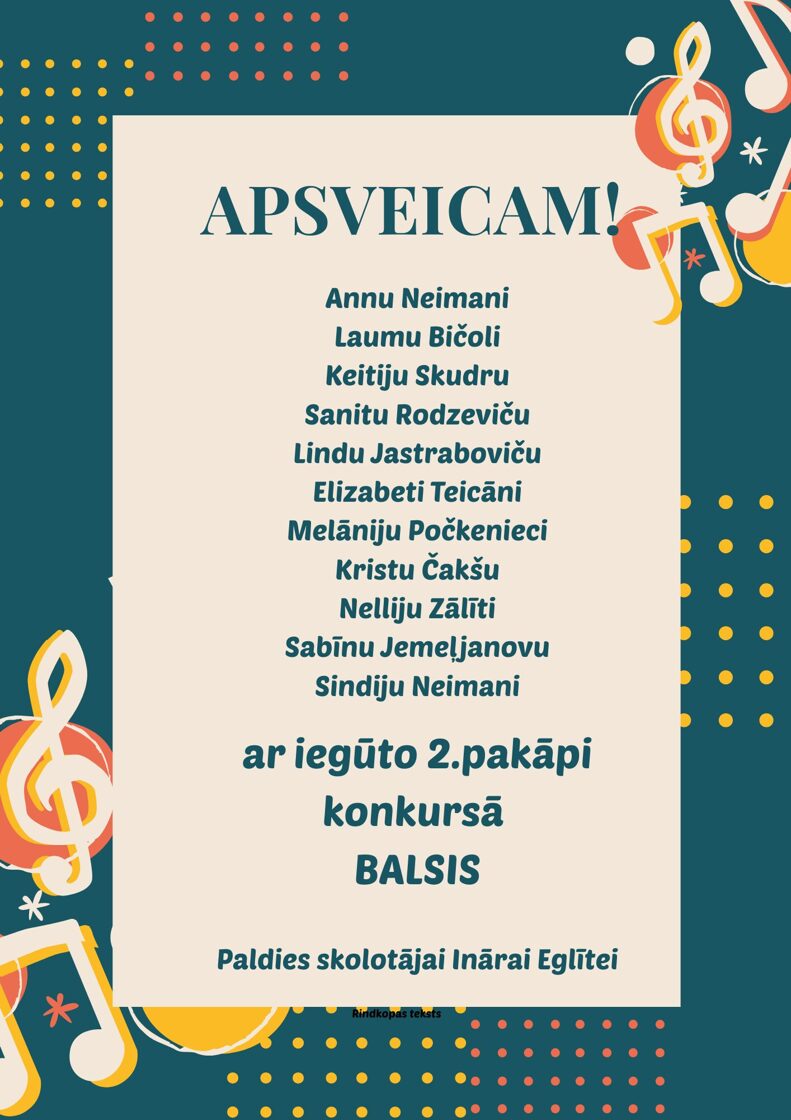 APSVEICAM!

Annu Neimani
Laumu Bičoli
Keitiju Skudru
Sanitu Rodzeviču
Lindu Jastraboviču
Elizabeti Teicāni
Melāniju Počkenieci
Kristu Čakšu
Nelliju Zālīti
Sabīnu Jemeļjanovu
Sindiju Neimani

ar iegūto 2.pakāpi
konkursā
BALSIS

Paldies skolotājai Inārai Eglītei

Rindkopas teksts